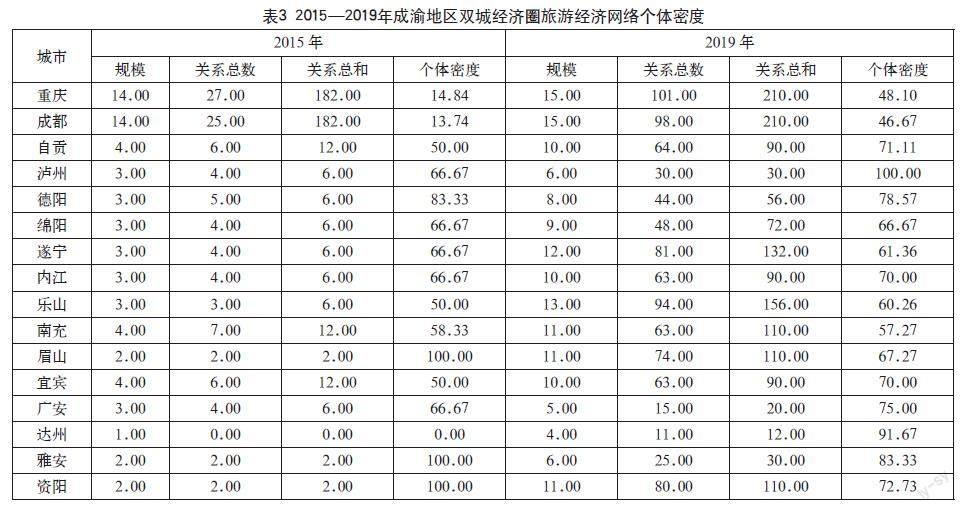 表3 2015—2019年成渝地区双城经济圈旅游经济网络个体密度

| 城市 | 2015 年 | | | | 2019 年 | | | |
|---|---|---|---|---|---|---|---|---|
| | 规模 | 关系总数 | 关系总和 | 个体密度 | 规模 | 关系总数 | 关系总和 | 个体密度 |
| 重庆 | 14.00 | 27.00 | 182.00 | 14.84 | 15.00 | 101.00 | 210.00 | 48.10 |
| 成都 | 14.00 | 25.00 | 182.00 | 13.74 | 15.00 | 98.00 | 210.00 | 46.67 |
| 自贡 | 4.00 | 6.00 | 12.00 | 50.00 | 10.00 | 64.00 | 90.00 | 71.11 |
| 泸州 | 3.00 | 4.00 | 6.00 | 66.67 | 6.00 | 30.00 | 30.00 | 100.00 |
| 德阳 | 3.00 | 5.00 | 6.00 | 83.33 | 8.00 | 44.00 | 56.00 | 78.57 |
| 绵阳 | 3.00 | 4.00 | 6.00 | 66.67 | 9.00 | 48.00 | 72.00 | 66.67 |
| 遂宁 | 3.00 | 4.00 | 6.00 | 66.67 | 12.00 | 81.00 | 132.00 | 61.36 |
| 内江 | 3.00 | 4.00 | 6.00 | 66.67 | 10.00 | 63.00 | 90.00 | 70.00 |
| 乐山 | 3.00 | 3.00 | 6.00 | 50.00 | 13.00 | 94.00 | 156.00 | 60.26 |
| 南充 | 4.00 | 7.00 | 12.00 | 58.33 | 11.00 | 63.00 | 110.00 | 57.27 |
| 眉山 | 2.00 | 2.00 | 2.00 | 100.00 | 11.00 | 74.00 | 110.00 | 67.27 |
| 宜宾 | 4.00 | 6.00 | 12.00 | 50.00 | 10.00 | 63.00 | 90.00 | 70.00 |
| 广安 | 3.00 | 4.00 | 6.00 | 66.67 | 5.00 | 15.00 | 20.00 | 75.00 |
| 达州 | 1.00 | 0.00 | 0.00 | 0.00 | 4.00 | 11.00 | 12.00 | 91.67 |
| 雅安 | 2.00 | 2.00 | 2.00 | 100.00 | 6.00 | 25.00 | 30.00 | 83.33 |
| 资阳 | 2.00 | 2.00 | 2.00 | 100.00 | 11.00 | 80.00 | 110.00 | 72.73 |